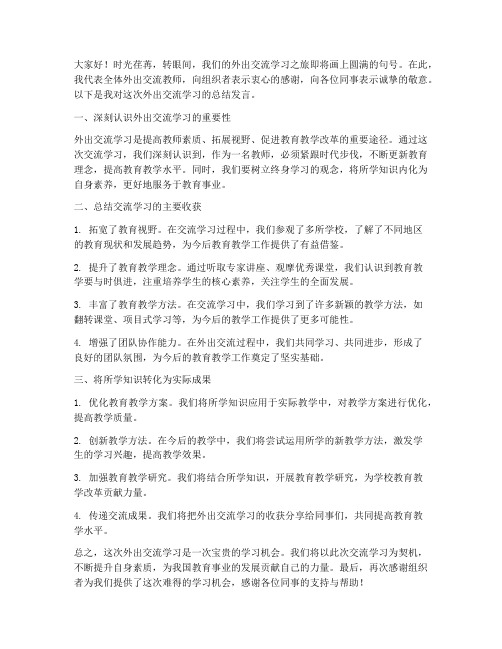 大家好！时光荏苒，转眼间，我们的外出交流学习之旅即将画上圆满的句号。在此，我代表全体外出交流教师，向组织者表示衷心的感谢，向各位同事表示诚挚的敬意。以下是我对这次外出交流学习的总结发言。

一、深刻认识外出交流学习的重要性

外出交流学习是提高教师素质、拓展视野、促进教育教学改革的重要途径。通过这次交流学习，我们深刻认识到，作为一名教师，必须紧跟时代步伐，不断更新教育理念，提高教育教学水平。同时，我们要树立终身学习的观念，将所学知识内化为自身素养，更好地服务于教育事业。

二、总结交流学习的主要收获

1. 拓宽了教育视野。在交流学习过程中，我们参观了多所学校，了解了不同地区的教育现状和发展趋势，为今后教育教学工作提供了有益借鉴。

2. 提升了教育教学理念。通过听取专家讲座、观摩优秀课堂，我们认识到教育教学要与时俱进，注重培养学生的核心素养，关注学生的全面发展。

3. 丰富了教育教学方法。在交流学习中，我们学习到了许多新颖的教学方法，如翻转课堂、项目式学习等，为今后的教学工作提供了更多可能性。

4. 增强了团队协作能力。在外出交流过程中，我们共同学习、共同进步，形成了良好的团队氛围，为今后的教育教学工作奠定了坚实基础。

三、将所学知识转化为实际成果

1. 优化教育教学方案。我们将所学知识应用于实际教学中，对教学方案进行优化，提高教学质量。

2. 创新教学方法。在今后的教学中，我们将尝试运用所学的新教学方法，激发学生的学习兴趣，提高教学效果。

3. 加强教育教学研究。我们将结合所学知识，开展教育教学研究，为学校教育教学改革贡献力量。

4. 传递交流成果。我们将把外出交流学习的收获分享给同事们，共同提高教育教学水平。

总之，这次外出交流学习是一次宝贵的学习机会。我们将以此次交流学习为契机，不断提升自身素质，为我国教育事业的发展贡献自己的力量。最后，再次感谢组织者为我们提供了这次难得的学习机会，感谢各位同事的支持与帮助！